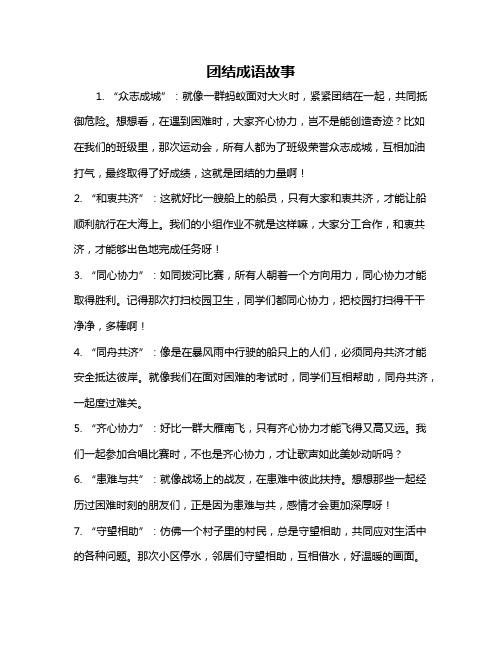 团结成语故事

1. “众志成城”：就像一群蚂蚁面对大火时，紧紧团结在一起，共同抵御危险。想想看，在遇到困难时，大家齐心协力，岂不是能创造奇迹？比如在我们的班级里，那次运动会，所有人都为了班级荣誉众志成城，互相加油打气，最终取得了好成绩，这就是团结的力量啊！

2. “和衷共济”：这就好比一艘船上的船员，只有大家和衷共济，才能让船顺利航行在大海上。我们的小组作业不就是这样嘛，大家分工合作，和衷共济，才能够出色地完成任务呀！

3. “同心协力”：如同拔河比赛，所有人朝着一个方向用力，同心协力才能取得胜利。记得那次打扫校园卫生，同学们都同心协力，把校园打扫得干干净净，多棒啊！

4. “同舟共济”：像是在暴风雨中行驶的船只上的人们，必须同舟共济才能安全抵达彼岸。就像我们在面对困难的考试时，同学们互相帮助，同舟共济，一起度过难关。

5. “齐心协力”：好比一群大雁南飞，只有齐心协力才能飞得又高又远。我们一起参加合唱比赛时，不也是齐心协力，才让歌声如此美妙动听吗？

6. “患难与共”：就像战场上的战友，在患难中彼此扶持。想想那些一起经历过困难时刻的朋友们，正是因为患难与共，感情才会更加深厚呀！

7. “守望相助”：仿佛一个村子里的村民，总是守望相助，共同应对生活中的各种问题。那次小区停水，邻居们守望相助，互相借水，好温暖的画面。